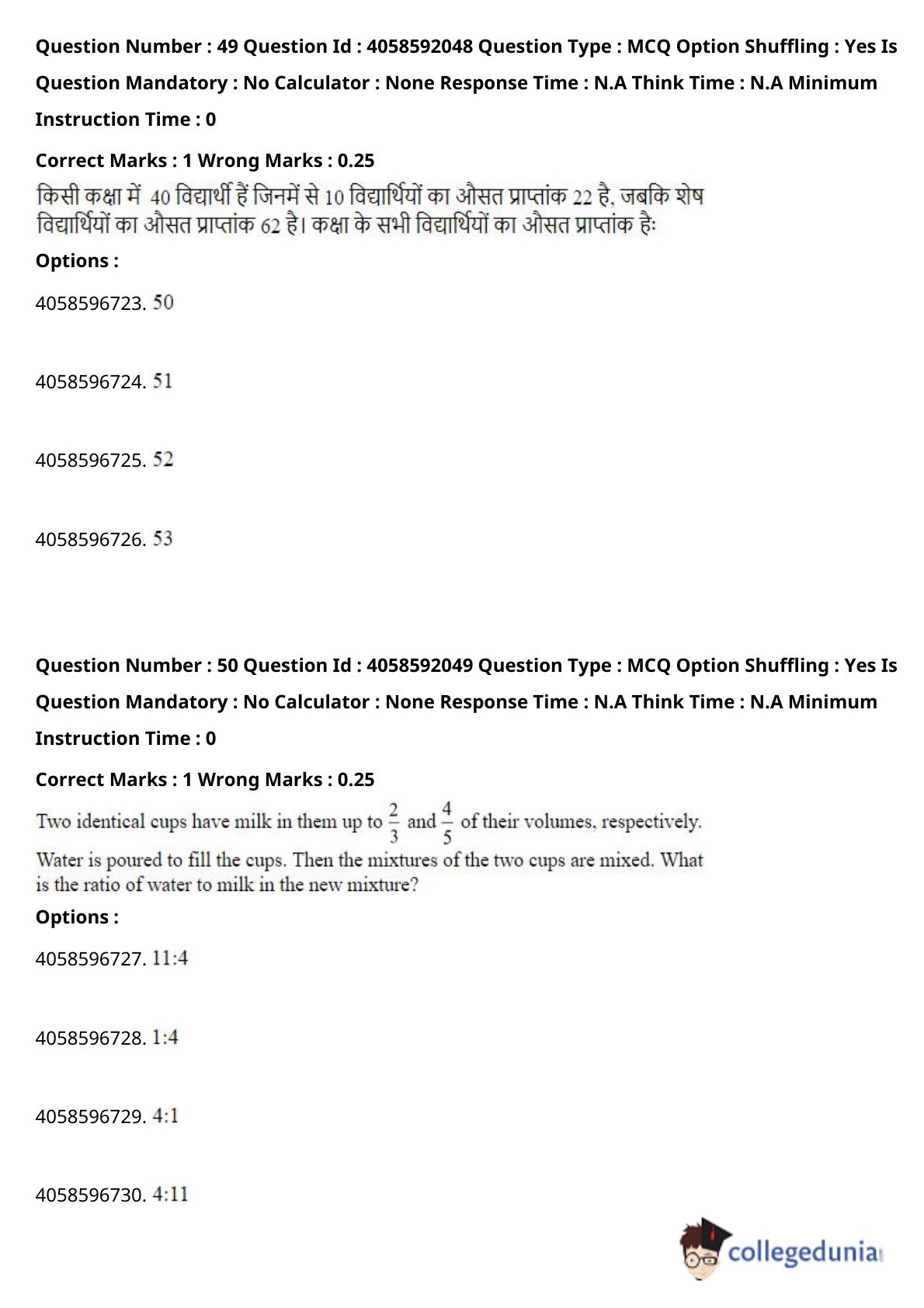 Question Number : 49 Question Id : 4058592048 Question Type : MCQ Option Shuffling : Yes Is Question Mandatory : No Calculator : None Response Time : N.A Think Time : N.A Minimum Instruction Time : 0

Correct Marks : 1 Wrong Marks : 0.25

किसी कक्षा में 40 विद्यार्थी हैं जिनमें से 10 विद्यार्थियों का औसत प्राप्तांक 22 है, जबकि शेष विद्यार्थियों का औसत प्राप्तांक 62 है। कक्षा के सभी विद्यार्थियों का औसत प्राप्तांक हैः

Options :

4058596723. 50

4058596724. 51

4058596725. 52

4058596726. 53

Question Number : 50 Question Id : 4058592049 Question Type : MCQ Option Shuffling : Yes Is Question Mandatory : No Calculator : None Response Time : N.A Think Time : N.A Minimum Instruction Time : 0

Correct Marks : 1 Wrong Marks : 0.25

Two identical cups have milk in them up to $\frac{2}{3}$ and $\frac{4}{5}$ of their volumes, respectively. Water is poured to fill the cups. Then the mixtures of the two cups are mixed. What is the ratio of water to milk in the new mixture?

Options :

4058596727. 11:4

4058596728. 1:4

4058596729. 4:1

4058596730. 4:11

collegedunia